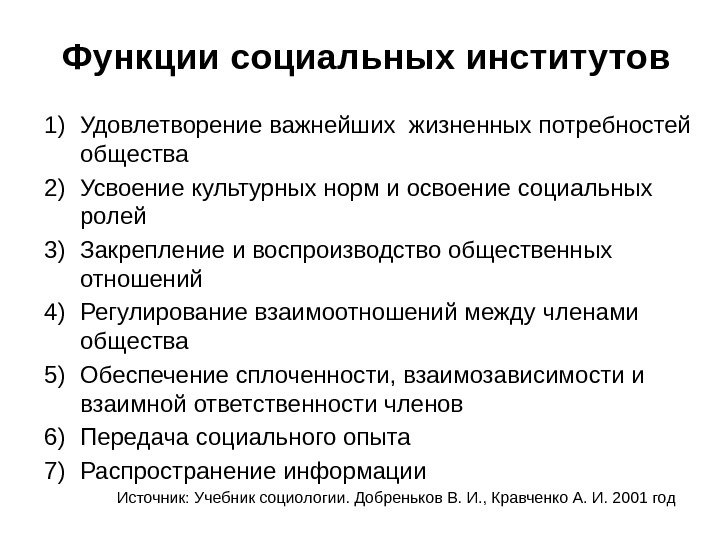 Функции социальных институтов

1) Удовлетворение важнейших жизненных потребностей общества
2) Усвоение культурных норм и освоение социальных ролей
3) Закрепление и воспроизводство общественных отношений
4) Регулирование взаимоотношений между членами общества
5) Обеспечение сплоченности, взаимозависимости и взаимной ответственности членов
6) Передача социального опыта
7) Распространение информации

Источник: Учебник социологии. Добреньков В. И., Кравченко А. И. 2001 год